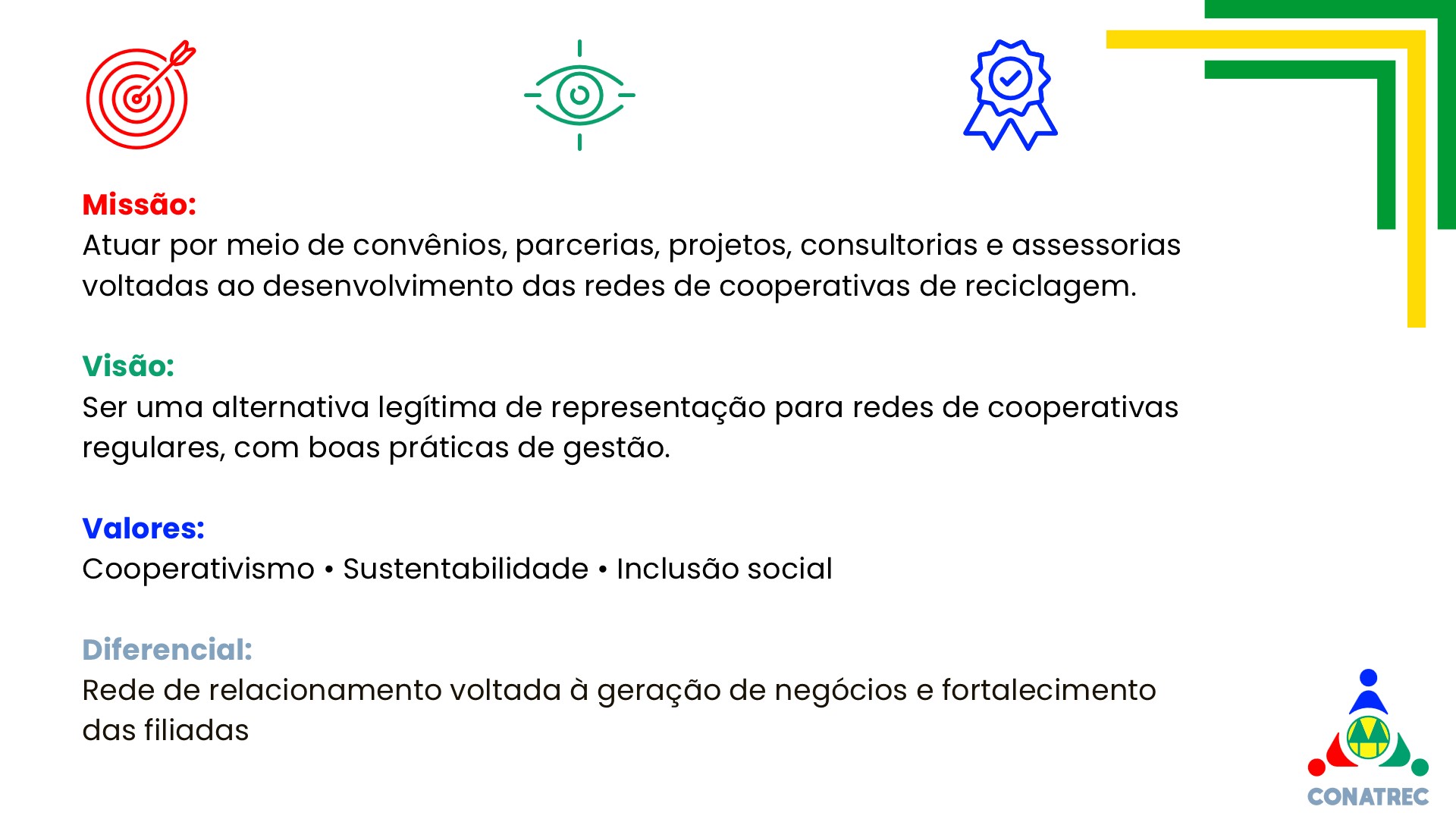 Missão:
Atuar por meio de convênios, parcerias, projetos, consultorias e assessorias voltadas ao desenvolvimento das redes de cooperativas de reciclagem.

Visão:
Ser uma alternativa legítima de representação para redes de cooperativas regulares, com boas práticas de gestão.

Valores:
Cooperativismo • Sustentabilidade • Inclusão social

Diferencial:
Rede de relacionamento voltada à geração de negócios e fortalecimento das filiadas

CONATREC